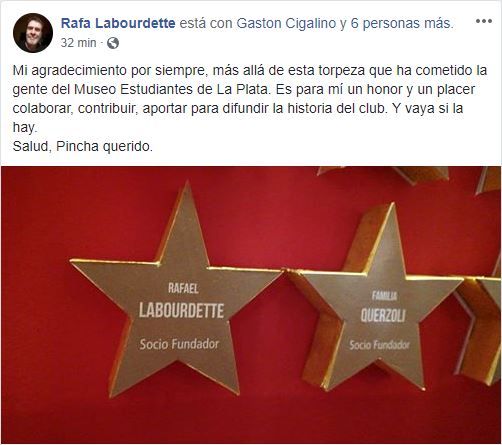 Rafa Labourdette está con Gaston Cigalino y 6 personas más.
32 min ·

Mi agradecimiento por siempre, más allá de esta torpeza que ha cometido la gente del Museo Estudiantes de La Plata. Es para mí un honor y un placer colaborar, contribuir, aportar para difundir la historia del club. Y vaya si la hay.
Salud, Pincha querido.

RAFAEL
LABOURDETTE
Socio Fundador

FAMILIA
QUERZOLI
Socio Fundador